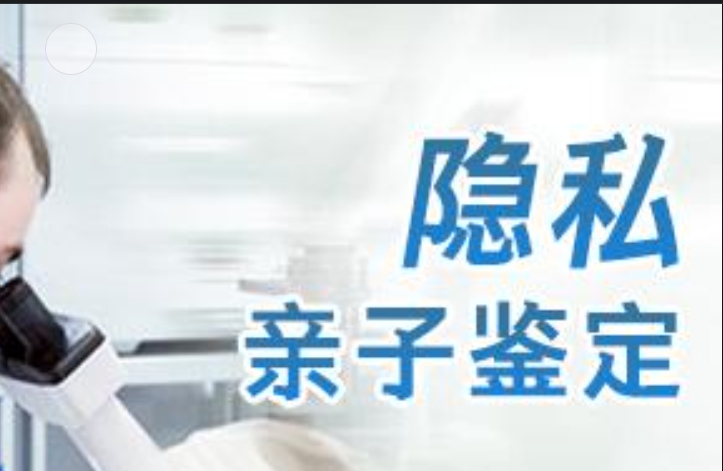 隐私
亲子鉴定